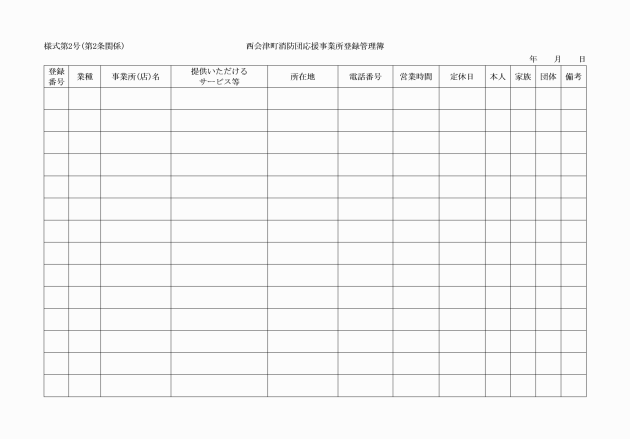 様式第2号（第2条関係）

西会津町消防団応援事業所登録管理簿

年　月　日

| 登録番号 | 業種 | 事業所（店）名 | 提供いただけるサービス等 | 所在地 | 電話番号 | 営業時間 | 定休日 | 本人 | 家族 | 団体 | 備考 |
|---|---|---|---|---|---|---|---|---|---|---|---|
| | | | | | | | | | | | |
| | | | | | | | | | | | |
| | | | | | | | | | | | |
| | | | | | | | | | | | |
| | | | | | | | | | | | |
| | | | | | | | | | | | |
| | | | | | | | | | | | |
| | | | | | | | | | | | |
| | | | | | | | | | | | |
| | | | | | | | | | | | |
| | | | | | | | | | | | |
| | | | | | | | | | | | |
| | | | | | | | | | | | |
| | | | | | | | | | | | |